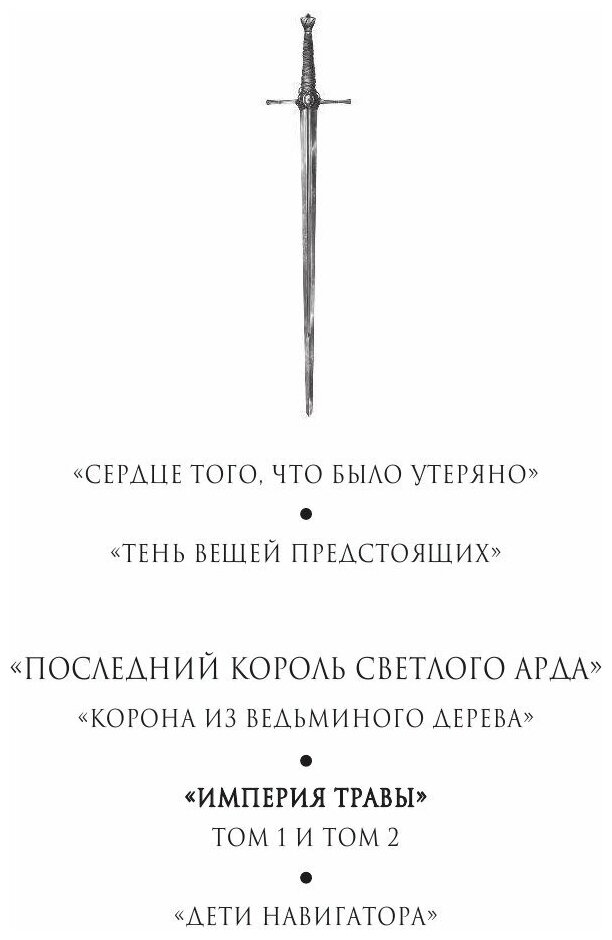 «СЕРДЦЕ ТОГО, ЧТО БЫЛО УТЕРЯНО»

•

«ТЕНЬ ВЕЩЕЙ ПРЕДСТОЯЩИХ»

«ПОСЛЕДНИЙ КОРОЛЬ СВЕТЛОГО АРДА»

«КОРОНА ИЗ ВЕДЬМИНОГО ДЕРЕВА»

•

«ИМПЕРИЯ ТРАВЫ»

ТОМ 1 И ТОМ 2

•

«ДЕТИ НАВИГАТОРА»